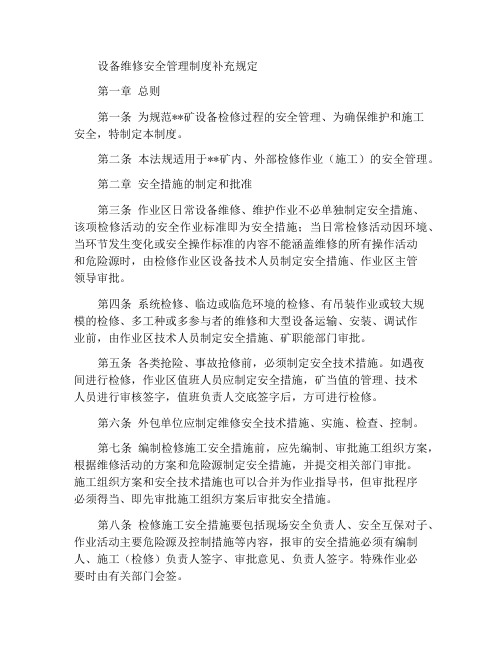 设备维修安全管理制度补充规定

第一章 总则

第一条 为规范**矿设备检修过程的安全管理、为确保维护和施工安全，特制定本制度。

第二条 本法规适用于**矿内、外部检修作业（施工）的安全管理。

第二章 安全措施的制定和批准

第三条 作业区日常设备维修、维护作业不必单独制定安全措施、该项检修活动的安全作业标准即为安全措施；当日常检修活动因环境、当环节发生变化或安全操作标准的内容不能涵盖维修的所有操作活动和危险源时，由检修作业区设备技术人员制定安全措施、作业区主管领导审批。

第四条 系统检修、临边或临危环境的检修、有吊装作业或较大规模的检修、多工种或多参与者的维修和大型设备运输、安装、调试作业前，由作业区技术人员制定安全措施、矿职能部门审批。

第五条 各类抢险、事故抢修前，必须制定安全技术措施。如遇夜间进行检修，作业区值班人员应制定安全措施，矿当值的管理、技术人员进行审核签字，值班负责人交底签字后，方可进行检修。

第六条 外包单位应制定维修安全技术措施、实施、检查、控制。

第七条 编制检修施工安全措施前，应先编制、审批施工组织方案，根据维修活动的方案和危险源制定安全措施，并提交相关部门审批。施工组织方案和安全技术措施也可以合并为作业指导书，但审批程序必须得当、即先审批施工组织方案后审批安全措施。

第八条 检修施工安全措施要包括现场安全负责人、安全互保对子、作业活动主要危险源及控制措施等内容，报审的安全措施必须有编制人、施工（检修）负责人签字、审批意见、负责人签字。特殊作业必要时由有关部门会签。